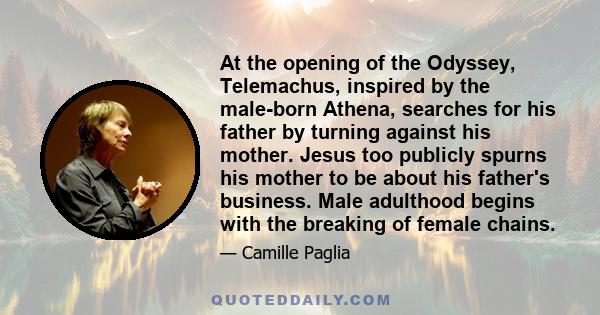 At the opening of the Odyssey, Telemachus, inspired by the male-born Athena, searches for his father by turning against his mother. Jesus too publicly spurns his mother to be about his father's business. Male adulthood begins with the breaking of female chains.

— Camille Paglia

QUOTEDDAILY.COM